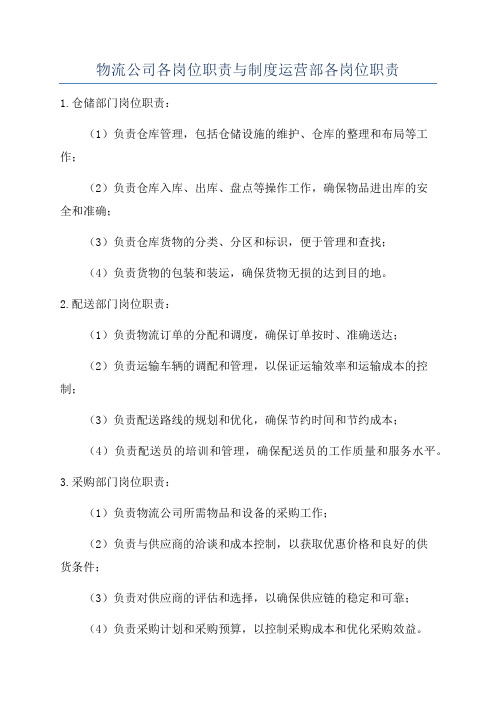 物流公司各岗位职责与制度运营部各岗位职责

1.仓储部门岗位职责：

（1）负责仓库管理，包括仓储设施的维护、仓库的整理和布局等工作；

（2）负责仓库入库、出库、盘点等操作工作，确保物品进出库的安全和准确；

（3）负责仓库货物的分类、分区和标识，便于管理和查找；

（4）负责货物的包装和装运，确保货物无损的达到目的地。

2.配送部门岗位职责：

（1）负责物流订单的分配和调度，确保订单按时、准确送达；

（2）负责运输车辆的调配和管理，以保证运输效率和运输成本的控制；

（3）负责配送路线的规划和优化，确保节约时间和节约成本；

（4）负责配送员的培训和管理，确保配送员的工作质量和服务水平。

3.采购部门岗位职责：

（1）负责物流公司所需物品和设备的采购工作；

（2）负责与供应商的洽谈和成本控制，以获取优惠价格和良好的供货条件；

（3）负责对供应商的评估和选择，以确保供应链的稳定和可靠；

（4）负责采购计划和采购预算，以控制采购成本和优化采购效益。